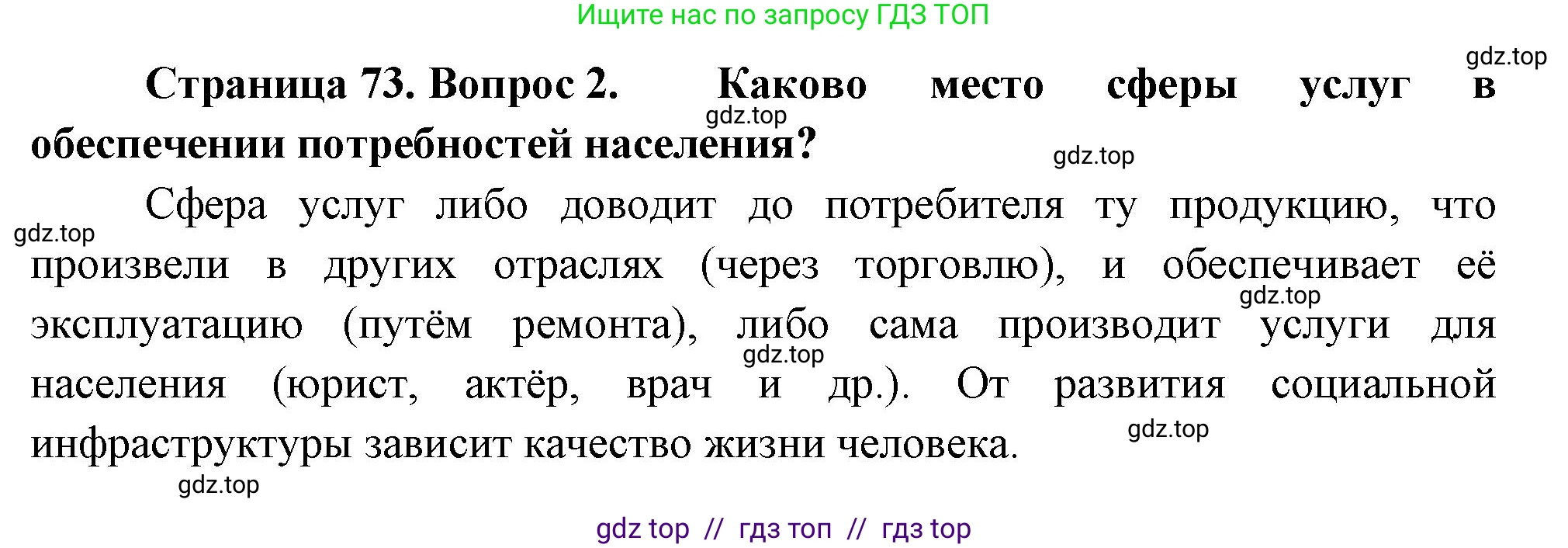 Ищите нас по запросу ГДЗ ТОП

gdz.top

Страница 73. Вопрос 2. Каково место сферы услуг в обеспечении потребностей населения?

gdz.top

gdz.top

Сфера услуг либо доводит до потребителя ту продукцию, что произвели в других отраслях (через торговлю), и обеспечивает её эксплуатацию (путём ремонта), либо сама производит услуги для населения (юрист, актёр, врач и др.). От развития социальной инфраструктуры зависит качество жизни человека.

gdz.top

gdz.top

gdz.top

gdz.top

gdz.top

gdz top // гдз топ // гдз top